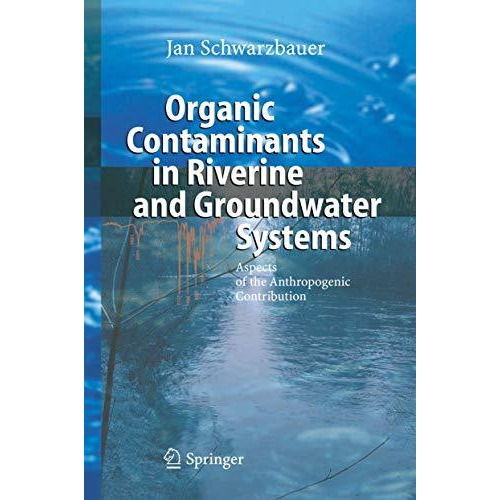 Jan Schwarzbauer

Organic Contaminants in Riverine and Groundwater Systems

Aspects of the Anthropogenic Contribution

Springer